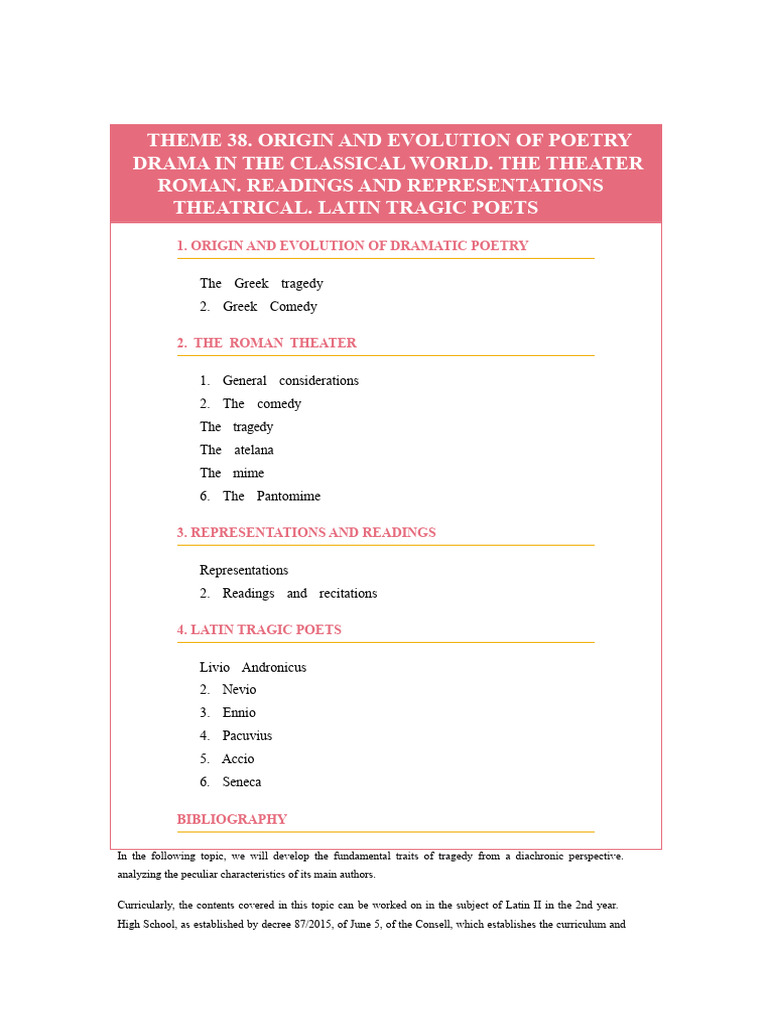 THEME 38. ORIGIN AND EVOLUTION OF POETRY DRAMA IN THE CLASSICAL WORLD. THE THEATER ROMAN. READINGS AND REPRESENTATIONS THEATRICAL. LATIN TRAGIC POETS

1. ORIGIN AND EVOLUTION OF DRAMATIC POETRY

The Greek tragedy
2. Greek Comedy

2. THE ROMAN THEATER

1. General considerations
2. The comedy
The tragedy
The atelana
The mime
6. The Pantomime

3. REPRESENTATIONS AND READINGS

Representations
2. Readings and recitations

4. LATIN TRAGIC POETS

Livio Andronicus
2. Nevio
3. Ennio
4. Pacuvius
5. Accio
6. Seneca

BIBLIOGRAPHY

In the following topic, we will develop the fundamental traits of tragedy from a diachronic perspective. analyzing the peculiar characteristics of its main authors.

Curricularly, the contents covered in this topic can be worked on in the subject of Latin II in the 2nd year. High School, as established by decree 87/2015, of June 5, of the Consell, which establishes the curriculum and